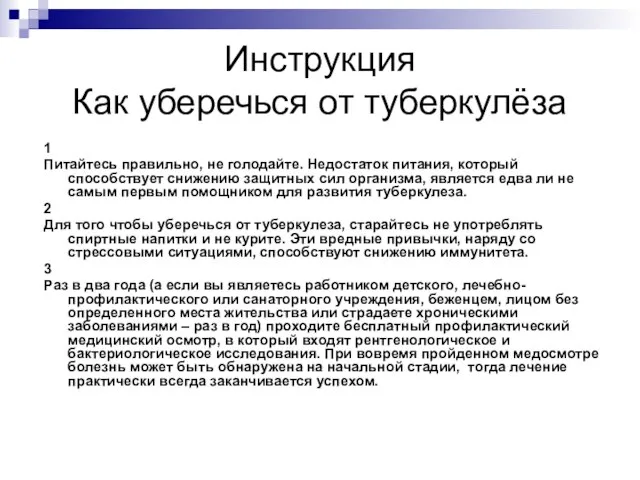 Инструкция
Как уберечься от туберкулёза

1
Питайтесь правильно, не голодайте. Недостаток питания, который способствует снижению защитных сил организма, является едва ли не самым первым помощником для развития туберкулеза.
2
Для того чтобы уберечься от туберкулеза, старайтесь не употреблять спиртные напитки и не курите. Эти вредные привычки, наряду со стрессовыми ситуациями, способствуют снижению иммунитета.
3
Раз в два года (а если вы являетесь работником детского, лечебно-профилактического или санаторного учреждения, беженцем, лицом без определенного места жительства или страдаете хроническими заболеваниями – раз в год) проходите бесплатный профилактический медицинский осмотр, в который входят рентгенологическое и бактериологическое исследования. При вовремя пройденном медосмотре болезнь может быть обнаружена на начальной стадии, тогда лечение практически всегда заканчивается успехом.